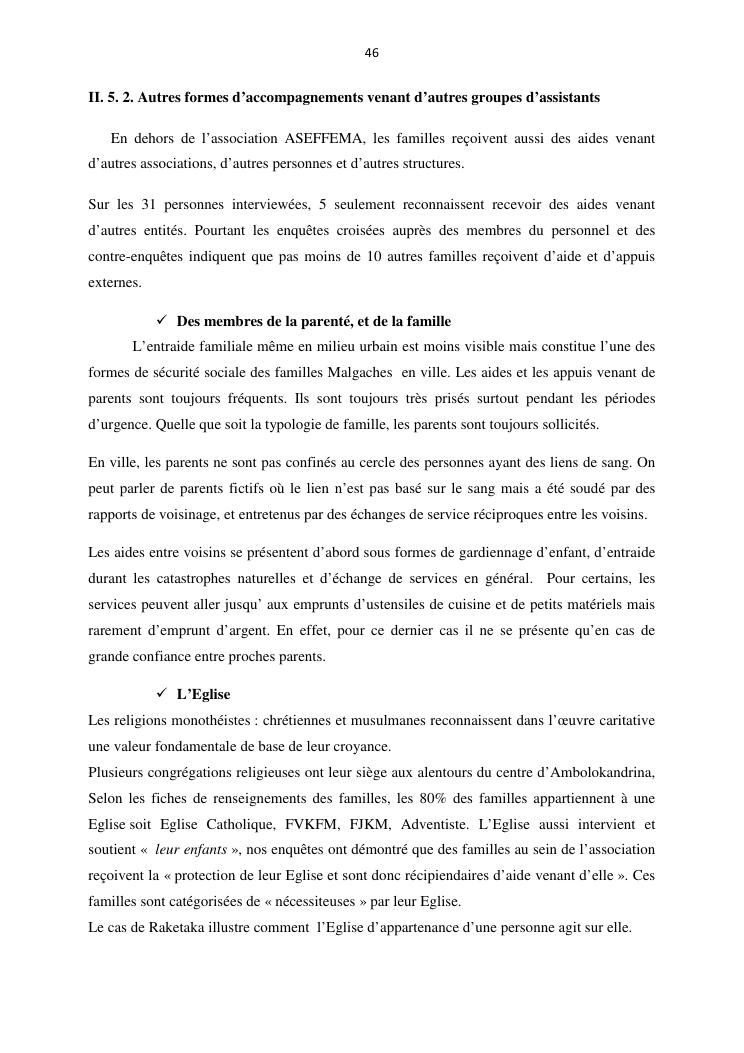 46

II. 5. 2. Autres formes d'accompagnements venant d'autres groupes d'assistants

En dehors de l'association ASEFFEMA, les familles reçoivent aussi des aides venant d'autres associations, d'autres personnes et d'autres structures.

Sur les 31 personnes interviewées, 5 seulement reconnaissent recevoir des aides venant d'autres entités. Pourtant les enquêtes croisées auprès des membres du personnel et des contre-enquêtes indiquent que pas moins de 10 autres familles reçoivent d'aide et d'appuis externes.

✓ Des membres de la parenté, et de la famille

L'entraide familiale même en milieu urbain est moins visible mais constitue l'une des formes de sécurité sociale des familles Malgaches en ville. Les aides et les appuis venant de parents sont toujours fréquents. Ils sont toujours très prisés surtout pendant les périodes d'urgence. Quelle que soit la typologie de famille, les parents sont toujours sollicités.

En ville, les parents ne sont pas confinés au cercle des personnes ayant des liens de sang. On peut parler de parents fictifs où le lien n'est pas basé sur le sang mais a été soudé par des rapports de voisinage, et entretenus par des échanges de service réciproques entre les voisins.

Les aides entre voisins se présentent d'abord sous formes de gardiennage d'enfant, d'entraide durant les catastrophes naturelles et d'échange de services en général. Pour certains, les services peuvent aller jusqu' aux emprunts d'ustensiles de cuisine et de petits matériels mais rarement d'emprunt d'argent. En effet, pour ce dernier cas il ne se présente qu'en cas de grande confiance entre proches parents.

✓ L'Eglise

Les religions monothéistes : chrétiennes et musulmanes reconnaissent dans l'œuvre caritative une valeur fondamentale de base de leur croyance.
Plusieurs congrégations religieuses ont leur siège aux alentours du centre d'Ambolokandrina, Selon les fiches de renseignements des familles, les 80% des familles appartiennent à une Eglise soit Eglise Catholique, FVKFM, FJKM, Adventiste. L'Eglise aussi intervient et soutient « leur enfants », nos enquêtes ont démontré que des familles au sein de l'association reçoivent la « protection de leur Eglise et sont donc récipiendaires d'aide venant d'elle ». Ces familles sont catégorisées de « nécessiteuses » par leur Eglise.
Le cas de Raketaka illustre comment l'Eglise d'appartenance d'une personne agit sur elle.